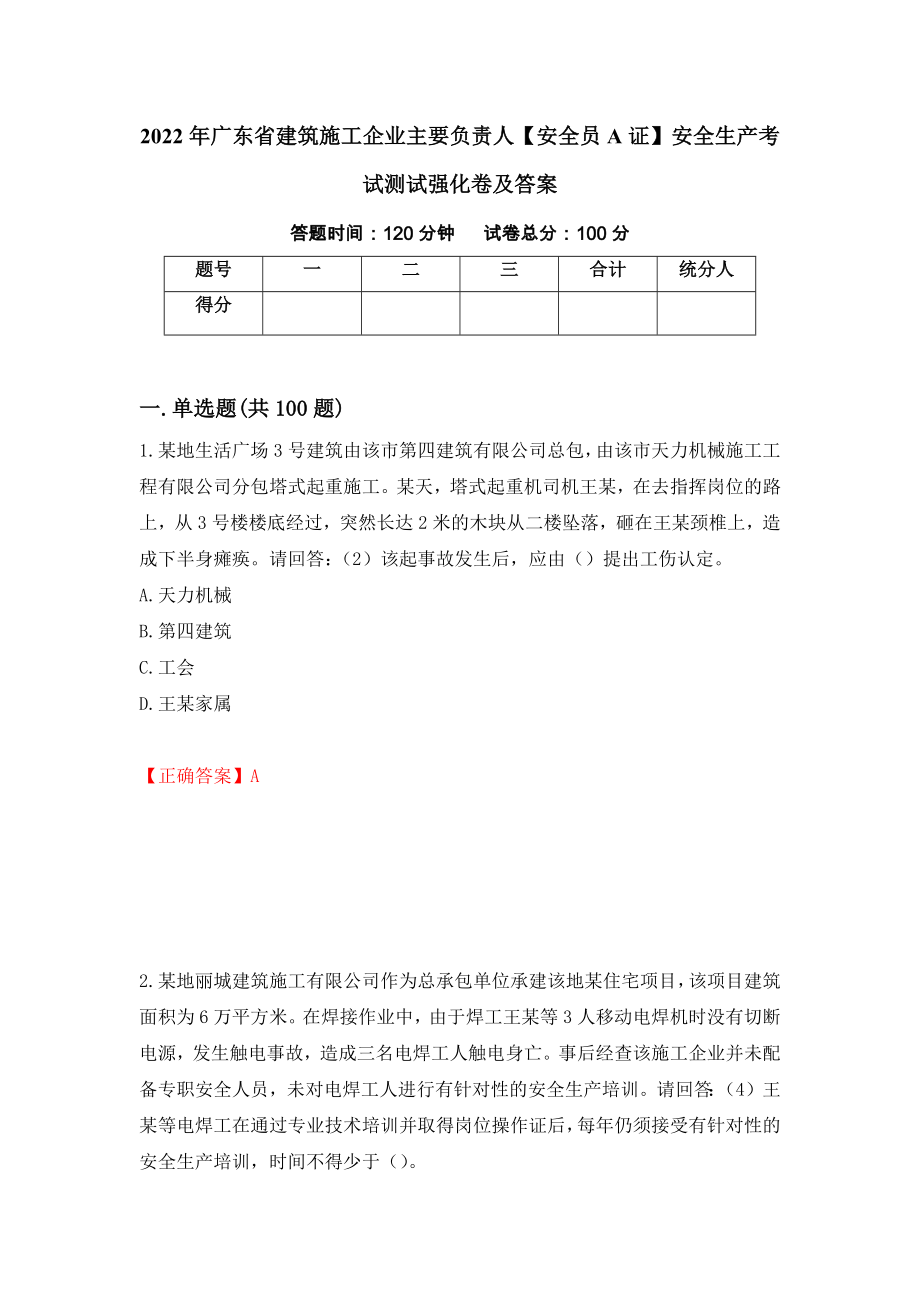 2022年广东省建筑施工企业主要负责人【安全员A证】安全生产考试测试强化卷及答案

答题时间：120分钟　　试卷总分：100分

| 题号 | 一 | 二 | 三 | 合计 | 统分人 |
|---|---|---|---|---|---|
| 得分 | | | | | |

一.单选题(共100题)

1.某地生活广场3号建筑由该市第四建筑有限公司总包，由该市天力机械施工工程有限公司分包塔式起重施工。某天，塔式起重机司机王某，在去指挥岗位的路上，从3号楼楼底经过，突然长达2米的木块从二楼坠落，砸在王某颈椎上，造成下半身瘫痪。请回答：（2）该起事故发生后，应由（）提出工伤认定。
A.天力机械
B.第四建筑
C.工会
D.王某家属

【正确答案】A

2.某地丽城建筑施工有限公司作为总承包单位承建该地某住宅项目，该项目建筑面积为6万平方米。在焊接作业中，由于焊工王某等3人移动电焊机时没有切断电源，发生触电事故，造成三名电焊工人触电身亡。事后经查该施工企业并未配备专职安全人员，未对电焊工人进行有针对性的安全生产培训。请回答:（4）王某等电焊工在通过专业技术培训并取得岗位操作证后，每年仍须接受有针对性的安全生产培训，时间不得少于（）。